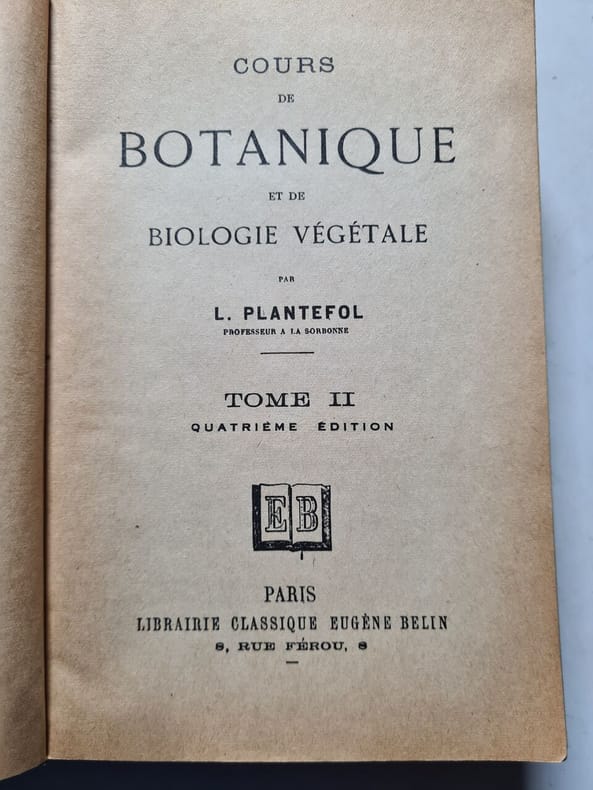 COURS
DE
BOTANIQUE
ET DE
BIOLOGIE VÉGÉTALE

PAR
L. PLANTEFOL
PROFESSEUR A LA SORBONNE

TOME II
QUATRIÈME ÉDITION

EB

PARIS
LIBRAIRIE CLASSIQUE EUGÈNE BELIN
8, RUE FÉROU, 8